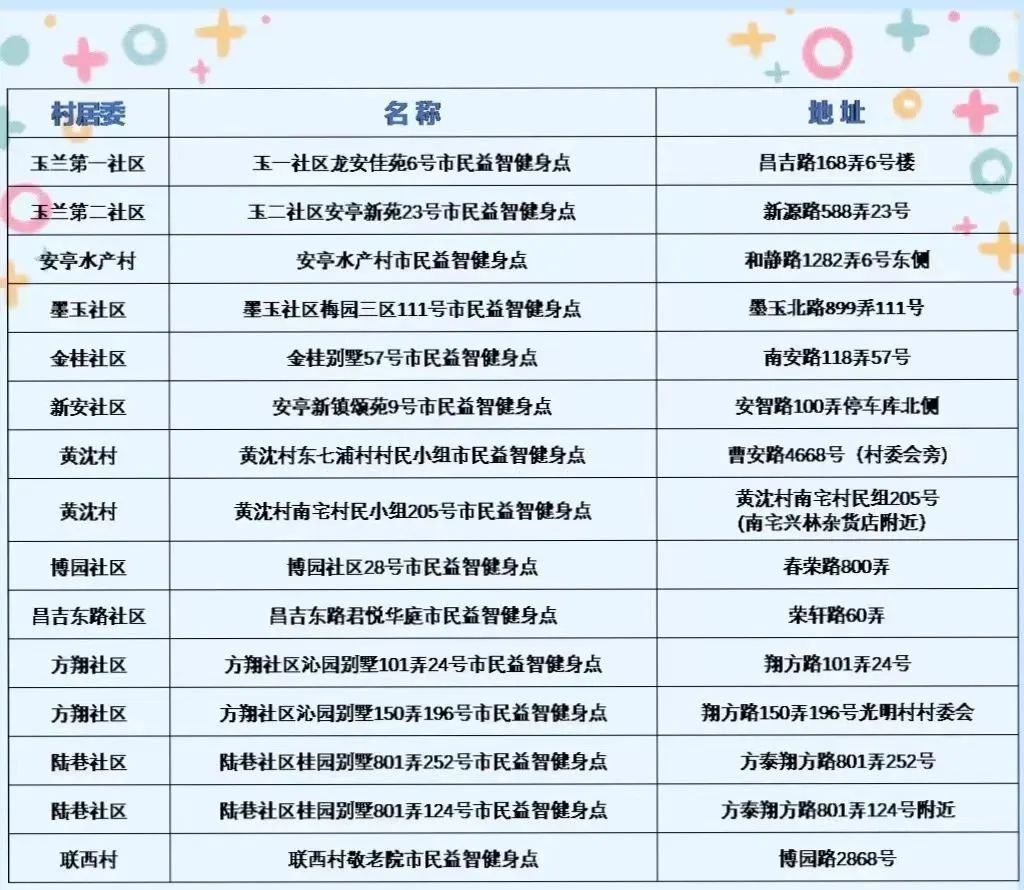 | 村居委 | 名称 | 地址 |
|---|---|---|
| 玉兰第一社区 | 玉一社区龙安佳苑6号市民益智健身点 | 昌吉路168弄6号楼 |
| 玉兰第二社区 | 玉二社区安亭新苑23号市民益智健身点 | 新源路588弄23号 |
| 安亭水产村 | 安亭水产村市民益智健身点 | 和静路1282弄6号东侧 |
| 墨玉社区 | 墨玉社区梅园三区111号市民益智健身点 | 墨玉北路899弄111号 |
| 金桂社区 | 金桂别墅57号市民益智健身点 | 南安路118弄57号 |
| 新安社区 | 安亭新镇颂苑9号市民益智健身点 | 安智路100弄停车库北侧 |
| 黄沈村 | 黄沈村东七浦村村民小组市民益智健身点 | 曹安路4668号（村委会旁） |
| 黄沈村 | 黄沈村南宅村民小组205号市民益智健身点 | 黄沈村南宅村民组205号（南宅兴林杂货店附近） |
| 博园社区 | 博园社区28号市民益智健身点 | 春荣路800弄 |
| 昌吉东路社区 | 昌吉东路君悦华庭市民益智健身点 | 荣轩路60弄 |
| 方翔社区 | 方翔社区沁园别墅101弄24号市民益智健身点 | 翔方路101弄24号 |
| 方翔社区 | 方翔社区沁园别墅150弄196号市民益智健身点 | 翔方路150弄196号光明村村委会 |
| 陆巷社区 | 陆巷社区桂园别墅801弄252号市民益智健身点 | 方泰翔方路801弄252号 |
| 陆巷社区 | 陆巷社区桂园别墅801弄124号市民益智健身点 | 方泰翔方路801弄124号附近 |
| 联西村 | 联西村敬老院市民益智健身点 | 博园路2868号 |